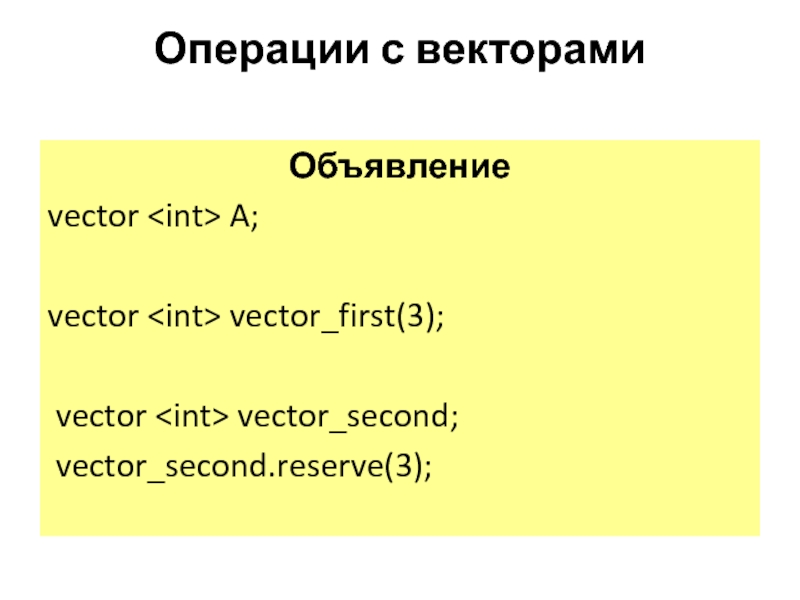 Операции с векторами

Объявление

vector <int> A;

vector <int> vector_first(3);

vector <int> vector_second;
vector_second.reserve(3);